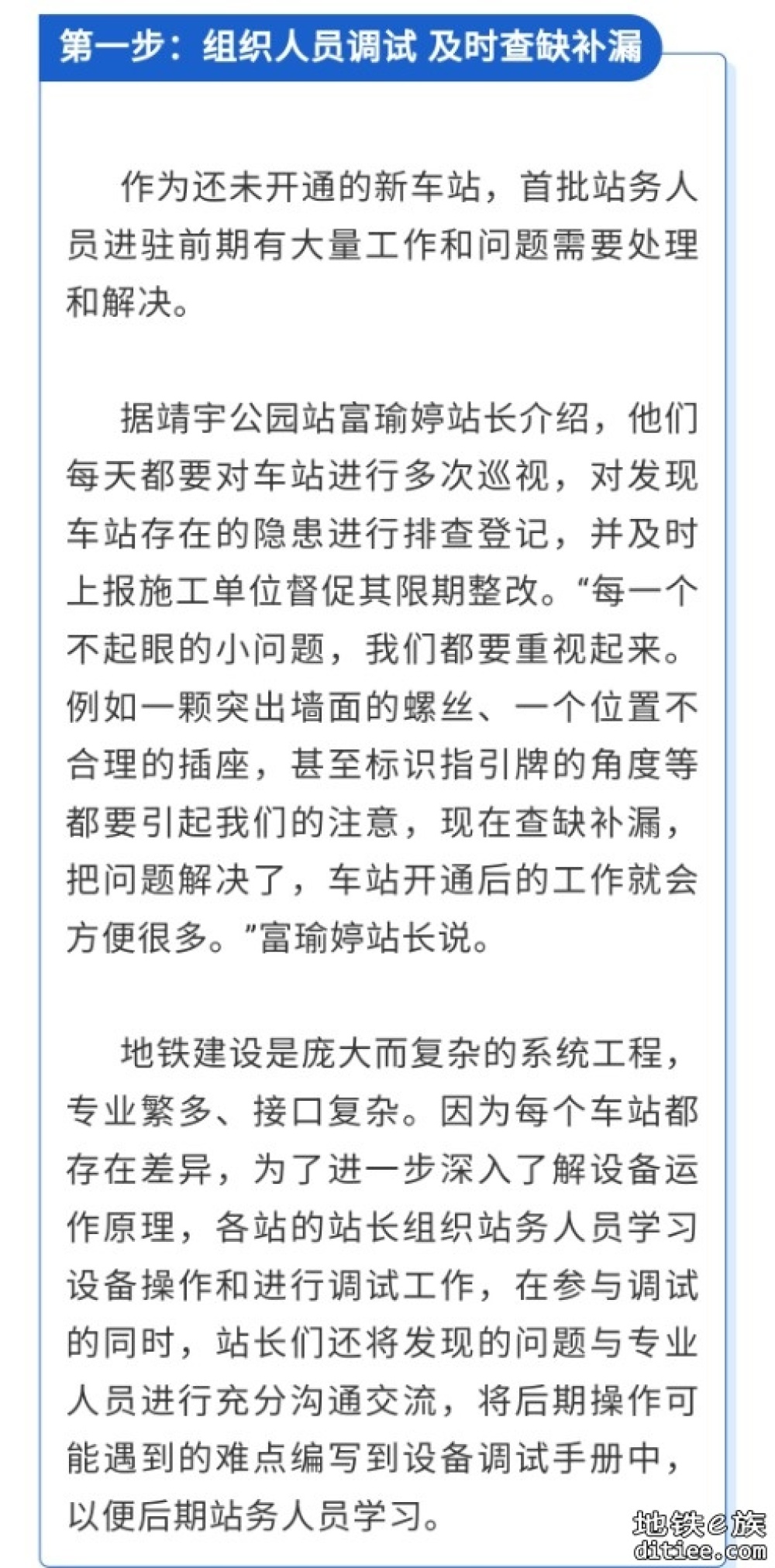 第一步：组织人员调试 及时查缺补漏

作为还未开通的新车站，首批站务人员进驻前期有大量工作和问题需要处理和解决。

据靖宇公园站富瑜婷站长介绍，他们每天都要对车站进行多次巡视，对发现车站存在的隐患进行排查登记，并及时上报施工单位督促其限期整改。“每一个不起眼的小问题，我们都要重视起来。例如一颗突出墙面的螺丝、一个位置不合理的插座，甚至标识指引牌的角度等都要引起我们的注意，现在查缺补漏，把问题解决了，车站开通后的工作就会方便很多。”富瑜婷站长说。

地铁建设是庞大而复杂的系统工程，专业繁多、接口复杂。因为每个车站都存在差异，为了进一步深入了解设备运作原理，各站的站长组织站务人员学习设备操作和进行调试工作，在参与调试的同时，站长们还将发现的问题与专业人员进行充分沟通交流，将后期操作可能遇到的难点编写到设备调试手册中，以便后期站务人员学习。

地铁e族
ditiee.com